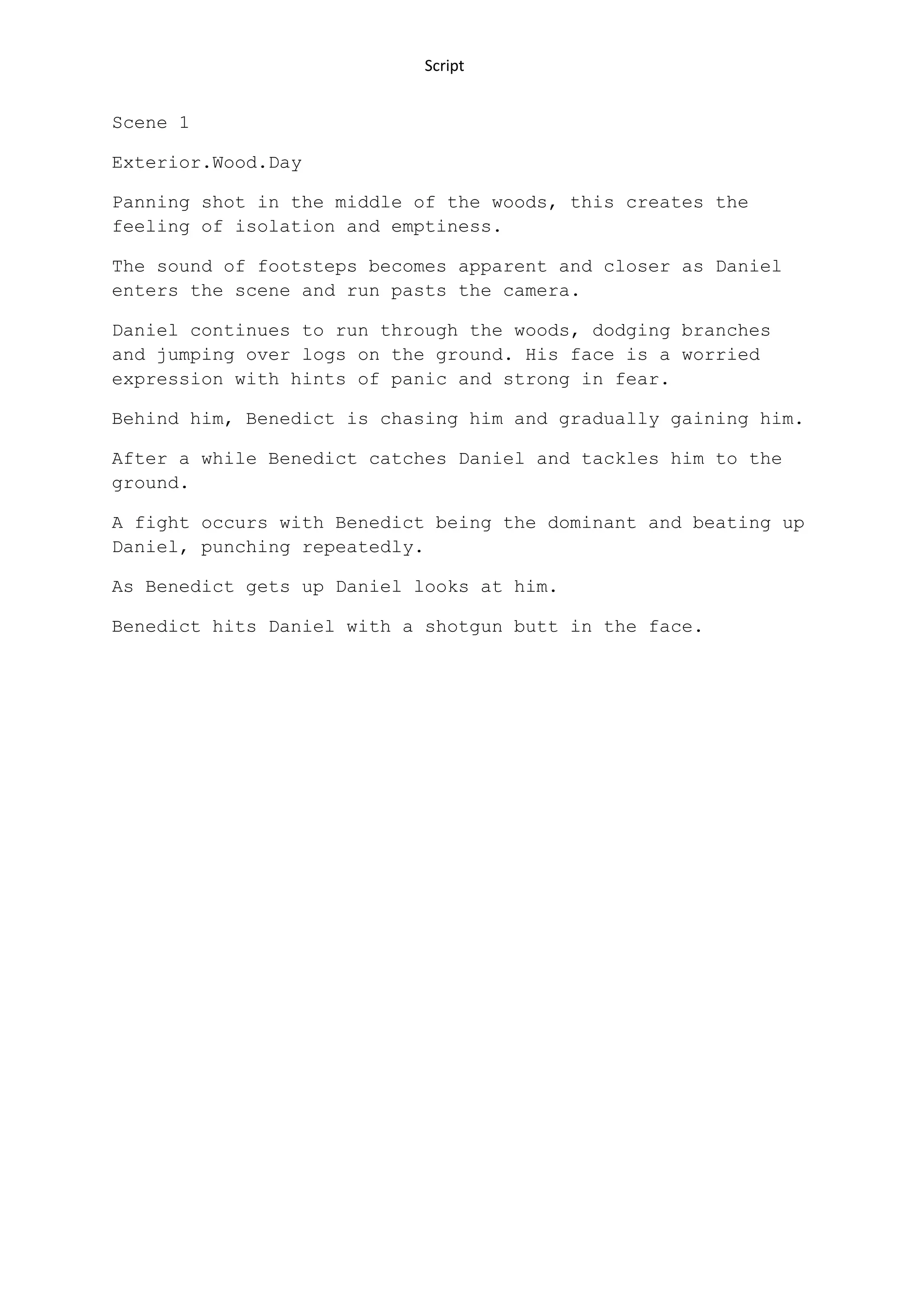 Script

Scene 1

Exterior.Wood.Day

Panning shot in the middle of the woods, this creates the feeling of isolation and emptiness.

The sound of footsteps becomes apparent and closer as Daniel enters the scene and run pasts the camera.

Daniel continues to run through the woods, dodging branches and jumping over logs on the ground. His face is a worried expression with hints of panic and strong in fear.

Behind him, Benedict is chasing him and gradually gaining him.

After a while Benedict catches Daniel and tackles him to the ground.

A fight occurs with Benedict being the dominant and beating up Daniel, punching repeatedly.

As Benedict gets up Daniel looks at him.

Benedict hits Daniel with a shotgun butt in the face.